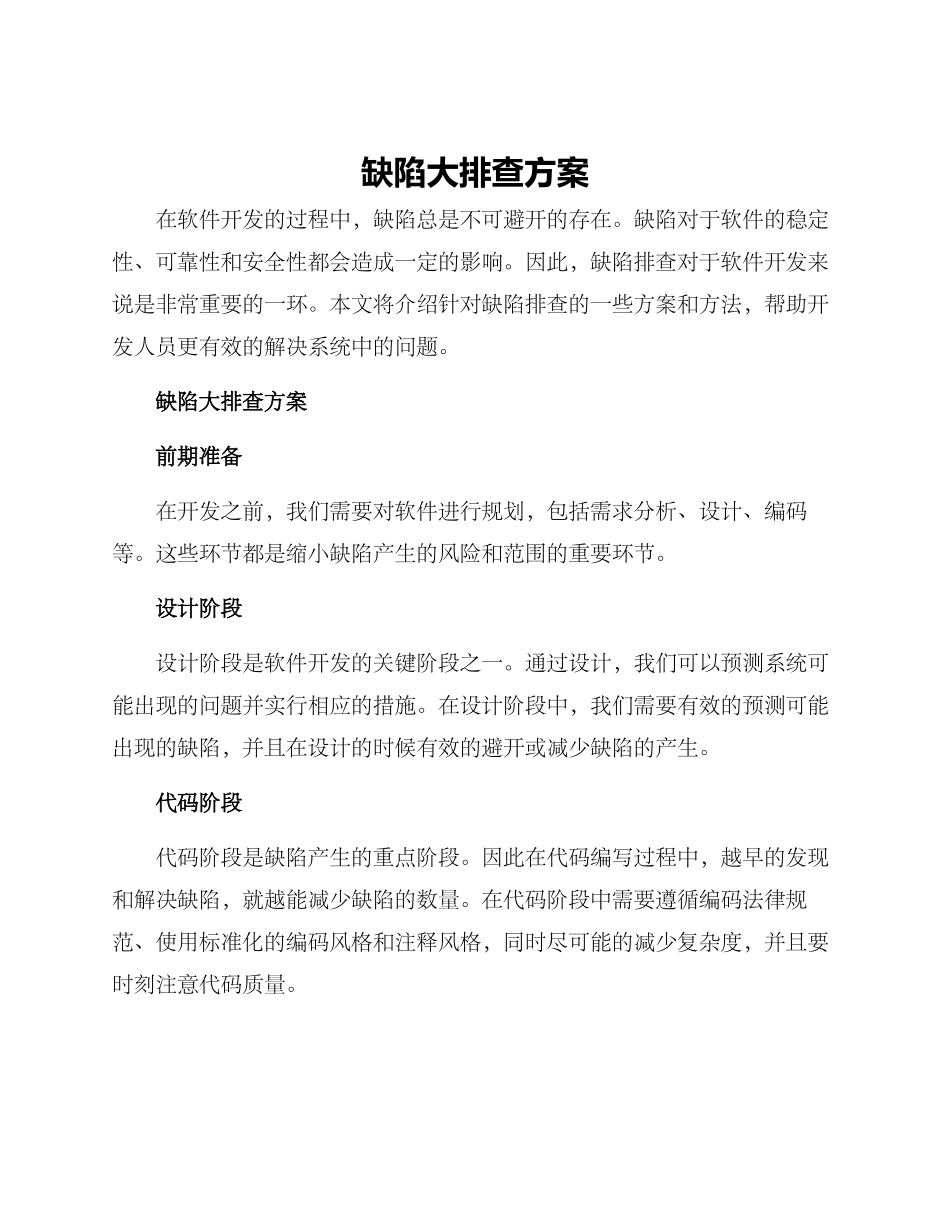 缺陷大排查方案

在软件开发的过程中，缺陷总是不可避开的存在。缺陷对于软件的稳定性、可靠性和安全性都会造成一定的影响。因此，缺陷排查对于软件开发来说是非常重要的一环。本文将介绍针对缺陷排查的一些方案和方法，帮助开发人员更有效的解决系统中的问题。

缺陷大排查方案

前期准备

在开发之前，我们需要对软件进行规划，包括需求分析、设计、编码等。这些环节都是缩小缺陷产生的风险和范围的重要环节。

设计阶段

设计阶段是软件开发的关键阶段之一。通过设计，我们可以预测系统可能出现的问题并实行相应的措施。在设计阶段中，我们需要有效的预测可能出现的缺陷，并且在设计的时候有效的避开或减少缺陷的产生。

代码阶段

代码阶段是缺陷产生的重点阶段。因此在代码编写过程中，越早的发现和解决缺陷，就越能减少缺陷的数量。在代码阶段中需要遵循编码法律规范、使用标准化的编码风格和注释风格，同时尽可能的减少复杂度，并且要时刻注意代码质量。